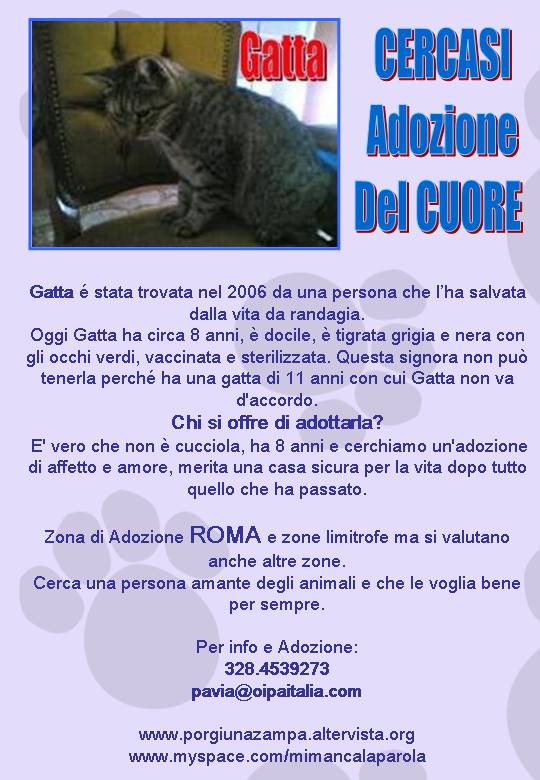 Gatta

CERCASI Adozione Del CUORE

Gatta é stata trovata nel 2006 da una persona che l'ha salvata dalla vita da randagia.
Oggi Gatta ha circa 8 anni, è docile, è tigrata grigia e nera con gli occhi verdi, vaccinata e sterilizzata. Questa signora non può tenerla perché ha una gatta di 11 anni con cui Gatta non va d'accordo.

Chi si offre di adottarla?

E' vero che non è cucciola, ha 8 anni e cerchiamo un'adozione di affetto e amore, merita una casa sicura per la vita dopo tutto quello che ha passato.

Zona di Adozione ROMA e zone limitrofe ma si valutano anche altre zone.
Cerca una persona amante degli animali e che le voglia bene per sempre.

Per info e Adozione:
328.4539273
pavia@oipaitalia.com

www.porgiunazampa.altervista.org
www.myspace.com/mimancalaparola